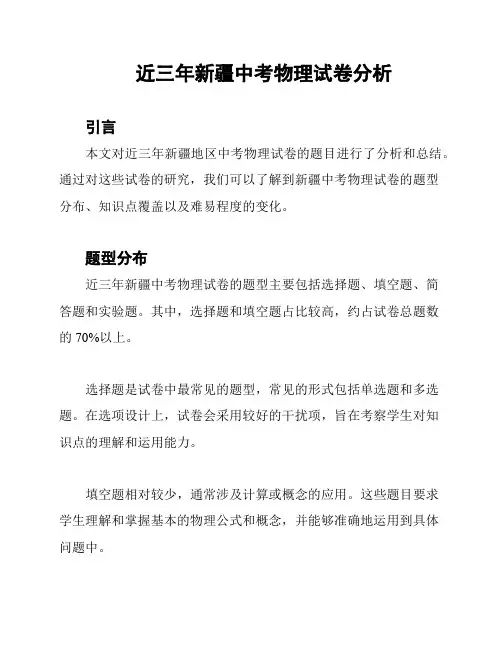 近三年新疆中考物理试卷分析

引言

本文对近三年新疆地区中考物理试卷的题目进行了分析和总结。通过对这些试卷的研究，我们可以了解到新疆中考物理试卷的题型分布、知识点覆盖以及难易程度的变化。

题型分布

近三年新疆中考物理试卷的题型主要包括选择题、填空题、简答题和实验题。其中，选择题和填空题占比较高，约占试卷总题数的 70%以上。

选择题是试卷中最常见的题型，常见的形式包括单选题和多选题。在选项设计上，试卷会采用较好的干扰项，旨在考察学生对知识点的理解和运用能力。

填空题相对较少，通常涉及计算或概念的应用。这些题目要求学生理解和掌握基本的物理公式和概念，并能够准确地运用到具体问题中。